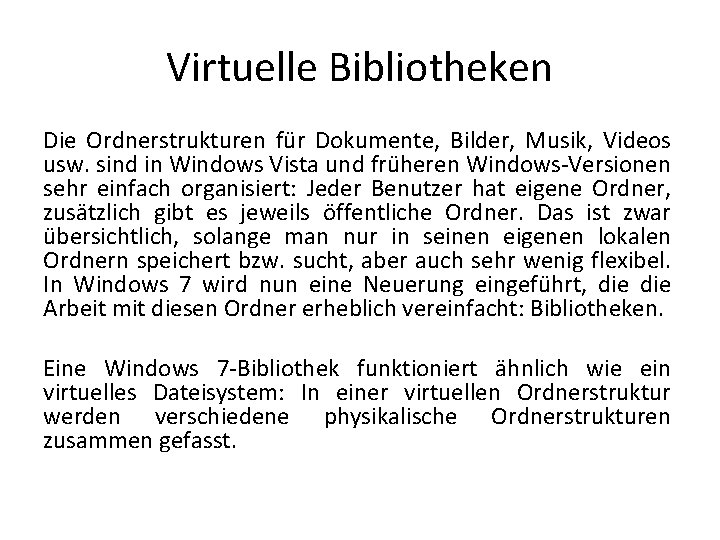 Virtuelle Bibliotheken

Die Ordnerstrukturen für Dokumente, Bilder, Musik, Videos usw. sind in Windows Vista und früheren Windows-Versionen sehr einfach organisiert: Jeder Benutzer hat eigene Ordner, zusätzlich gibt es jeweils öffentliche Ordner. Das ist zwar übersichtlich, solange man nur in seinen eigenen lokalen Ordnern speichert bzw. sucht, aber auch sehr wenig flexibel. In Windows 7 wird nun eine Neuerung eingeführt, die die Arbeit mit diesen Ordner erheblich vereinfacht: Bibliotheken.

Eine Windows 7-Bibliothek funktioniert ähnlich wie ein virtuelles Dateisystem: In einer virtuellen Ordnerstruktur werden verschiedene physikalische Ordnerstrukturen zusammen gefasst.